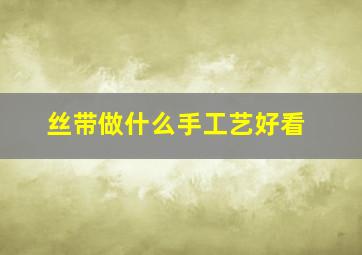 丝带做什么手工艺好看